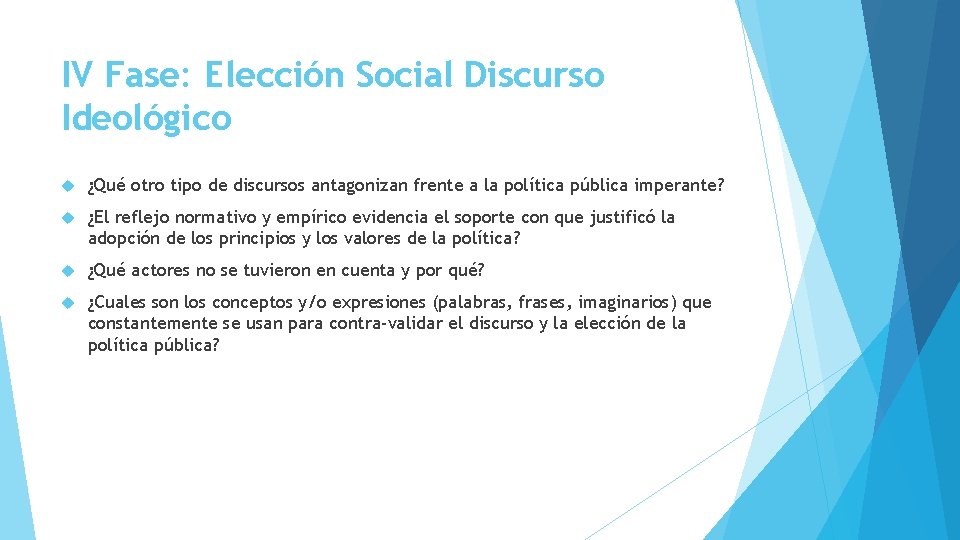 IV Fase: Elección Social Discurso Ideológico

¿Qué otro tipo de discursos antagonizan frente a la política pública imperante?

¿El reflejo normativo y empírico evidencia el soporte con que justificó la adopción de los principios y los valores de la política?

¿Qué actores no se tuvieron en cuenta y por qué?

¿Cuales son los conceptos y/o expresiones (palabras, frases, imaginarios) que constantemente se usan para contra-validar el discurso y la elección de la política pública?